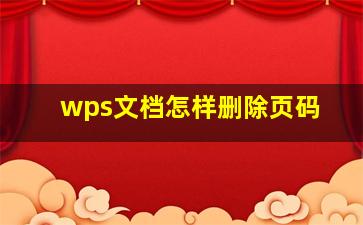 wps文档怎样删除页码